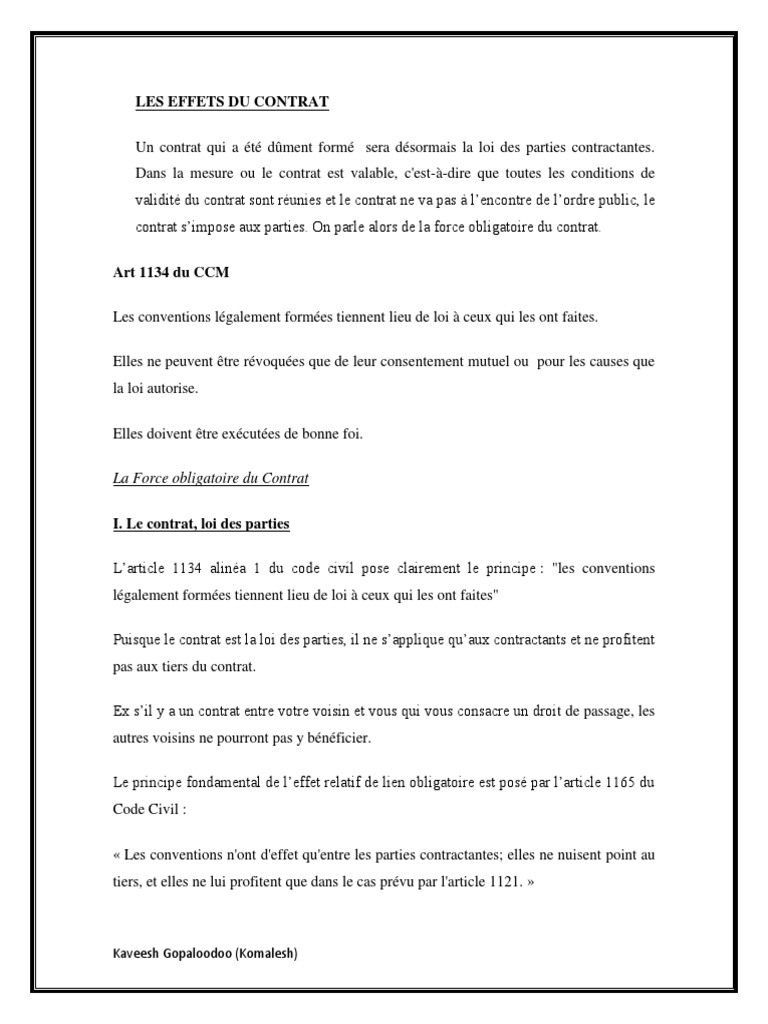 LES EFFETS DU CONTRAT

Un contrat qui a été dûment formé sera désormais la loi des parties contractantes. Dans la mesure ou le contrat est valable, c'est-à-dire que toutes les conditions de validité du contrat sont réunies et le contrat ne va pas à l'encontre de l'ordre public, le contrat s'impose aux parties. On parle alors de la force obligatoire du contrat.

Art 1134 du CCM

Les conventions légalement formées tiennent lieu de loi à ceux qui les ont faites.

Elles ne peuvent être révoquées que de leur consentement mutuel ou pour les causes que la loi autorise.

Elles doivent être exécutées de bonne foi.

La Force obligatoire du Contrat

I. Le contrat, loi des parties

L'article 1134 alinéa 1 du code civil pose clairement le principe : "les conventions légalement formées tiennent lieu de loi à ceux qui les ont faites"

Puisque le contrat est la loi des parties, il ne s'applique qu'aux contractants et ne profitent pas aux tiers du contrat.

Ex s'il y a un contrat entre votre voisin et vous qui vous consacre un droit de passage, les autres voisins ne pourront pas y bénéficier.

Le principe fondamental de l'effet relatif de lien obligatoire est posé par l'article 1165 du Code Civil :

« Les conventions n'ont d'effet qu'entre les parties contractantes; elles ne nuisent point au tiers, et elles ne lui profitent que dans le cas prévu par l'article 1121. »

Kaveesh Gopaloodoo (Komalesh)